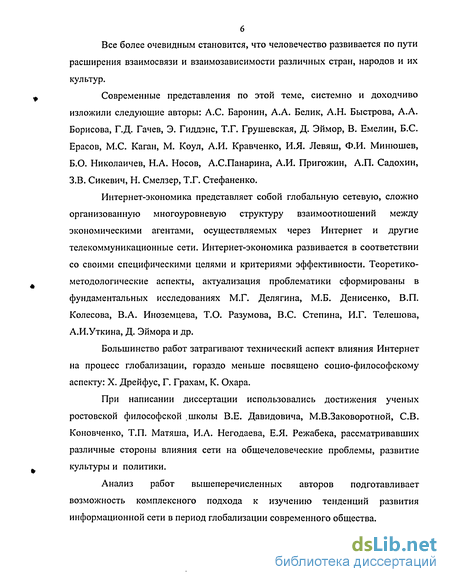 6

Все более очевидным становится, что человечество развивается по пути расширения взаимосвязи и взаимозависимости различных стран, народов и их культур.

Современные представления по этой теме, системно и доходчиво изложили следующие авторы: А.С. Баронин, А.А. Белик, А.Н. Быстрова, А.А. Борисова, Г.Д. Гачев, Э. Гидденс, Т.Г. Грушевская, Д. Эймор, В. Емелин, Б.С. Ерасов, М.С. Каган, М. Коул, А.И. Кравченко, И.Я. Левяш, Ф.И. Минюшев, Б.О. Николаичев, Н.А. Носов, А.С.Панарина, А.И. Пригожин, А.П. Садохин, З.В. Сикевич, Н. Смелзер, Т.Г. Стефаненко.

Интернет-экономика представляет собой глобальную сетевую, сложно организованную многоуровневую структуру взаимоотношений между экономическими агентами, осуществляемых через Интернет и другие телекоммуникационные сети. Интернет-экономика развивается в соответствии со своими специфическими целями и критериями эффективности. Теоретико-методологические аспекты, актуализация проблематики сформированы в фундаментальных исследованиях М.Г. Делягина, М.Б. Денисенко, В.П. Колесова, В.А. Иноземцева, Т.О. Разумова, В.С. Степина, И.Г. Телешова, А.И.Уткина, Д. Эймора и др.

Большинство работ затрагивают технический аспект влияния Интернет на процесс глобализации, гораздо меньше посвящено социо-философскому аспекту: Х. Дрейфус, Г. Грахам, К. Охара.

При написании диссертации использовались достижения ученых ростовской философской школы В.Е. Давидовича, М.В.Заковоротной, С.В. Коновченко, Т.П. Матяша, И.А. Негодаева, Е.Я. Режабека, рассматривавших различные стороны влияния сети на общечеловеческие проблемы, развитие культуры и политики.

Анализ работ вышеперечисленных авторов подготавливает возможность комплексного подхода к изучению тенденций развития информационной сети в период глобализации современного общества.

dsLib.net
библиотека диссертаций